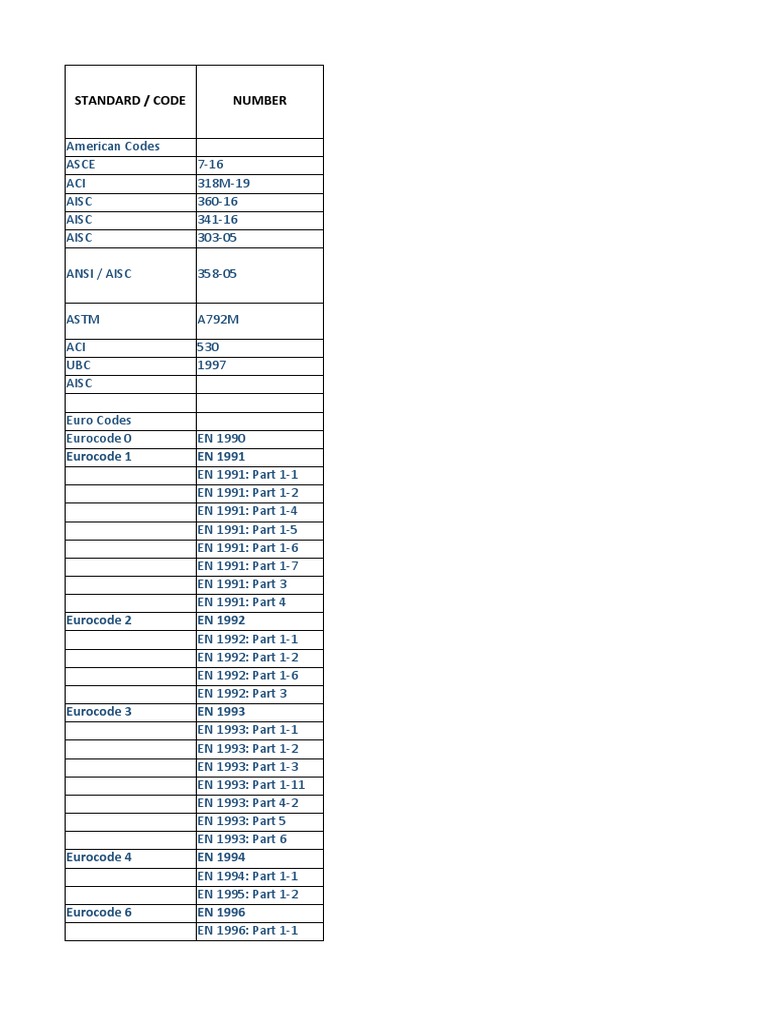 | STANDARD / CODE | NUMBER |
|---|---|
| American Codes | |
| ASCE | 7-16 |
| ACI | 318M-19 |
| AISC | 360-16 |
| AISC | 341-16 |
| AISC | 303-05 |
| ANSI / AISC | 358-05 |
| ASTM | A792M |
| ACI | 530 |
| UBC | 1997 |
| AISC | |
| | |
| Euro Codes | |
| Eurocode 0 | EN 1990 |
| Eurocode 1 | EN 1991 |
| | EN 1991: Part 1-1 |
| | EN 1991: Part 1-2 |
| | EN 1991: Part 1-4 |
| | EN 1991: Part 1-5 |
| | EN 1991: Part 1-6 |
| | EN 1991: Part 1-7 |
| | EN 1991: Part 3 |
| | EN 1991: Part 4 |
| Eurocode 2 | EN 1992 |
| | EN 1992: Part 1-1 |
| | EN 1992: Part 1-2 |
| | EN 1992: Part 1-6 |
| | EN 1992: Part 3 |
| Eurocode 3 | EN 1993 |
| | EN 1993: Part 1-1 |
| | EN 1993: Part 1-2 |
| | EN 1993: Part 1-3 |
| | EN 1993: Part 1-11 |
| | EN 1993: Part 4-2 |
| | EN 1993: Part 5 |
| | EN 1993: Part 6 |
| Eurocode 4 | EN 1994 |
| | EN 1994: Part 1-1 |
| | EN 1995: Part 1-2 |
| Eurocode 6 | EN 1996 |
| | EN 1996: Part 1-1 |